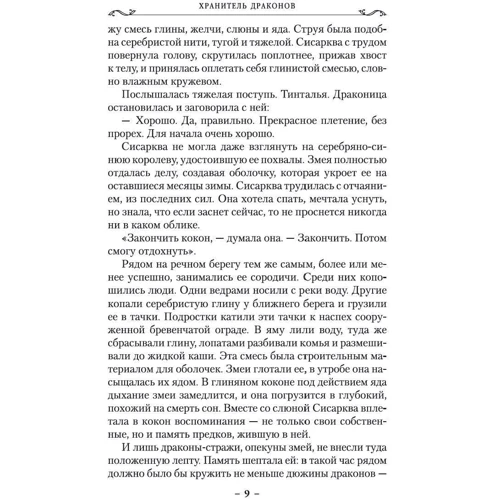 ХРАНИТЕЛЬ ДРАКОНОВ

жу смесь глины, желчи, слюны и яда. Струя была подобна серебристой нити, тугой и тяжелой. Сисарква с трудом повернула голову, скрутилась поплотнее, прижав хвост к телу, и принялась оплетать себя глинистой смесью, словно влажным кружевом.

Послышалась тяжелая поступь. Тинталья. Драконица остановилась и заговорила с ней:

— Хорошо. Да, правильно. Прекрасное плетение, без прорех. Для начала очень хорошо.

Сисарква не могла даже взглянуть на серебряно-синюю королеву, удостоившую ее похвалы. Змея полностью отдалась делу, создавая оболочку, которая укроет ее на оставшиеся месяцы зимы. Сисарква трудилась с отчаянием, из последних сил. Она хотела спать, мечтала уснуть, но знала, что если заснет сейчас, то не проснется никогда ни в каком облике.

«Закончить кокон, — думала она. — Закончить. Потом смогу отдохнуть».

Рядом на речном берегу тем же самым, более или менее успешно, занимались ее сородичи. Среди них копошились люди. Одни ведрами носили с реки воду. Другие копали серебристую глину у ближнего берега и грузили ее в тачки. Подростки катили эти тачки к наспех сооруженной бревенчатой ограде. В яму лили воду, туда же сбрасывали глину, лопатами разбивали комья и размешивали до жидкой каши. Эта смесь была строительным материалом для оболочек. Змеи глотали ее, в утробе она насыщалась их ядом. В глиняном коконе под действием яда дыхание змеи замедлится, и она погрузится в глубокий, похожий на смерть сон. Вместе со слюной Сисарква вплетала в кокон воспоминания — не только свои собственные, но и память предков, жившую в ней.

И лишь драконы-стражи, опекуны змей, не внесли туда положенную лепту. Память шептала ей: в такой час рядом должно было бы кружить не меньше дюжины драконов —

– 9 –